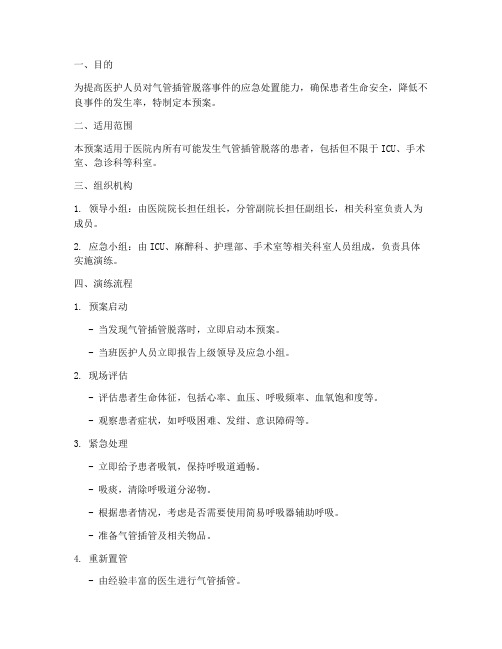 一、目的

为提高医护人员对气管插管脱落事件的应急处置能力，确保患者生命安全，降低不良事件的发生率，特制定本预案。

二、适用范围

本预案适用于医院内所有可能发生气管插管脱落的患者，包括但不限于 ICU、手术室、急诊科等科室。

三、组织机构

1. 领导小组：由医院院长担任组长，分管副院长担任副组长，相关科室负责人为成员。

2. 应急小组：由 ICU、麻醉科、护理部、手术室等相关科室人员组成，负责具体实施演练。

四、演练流程

1. 预案启动

- 当发现气管插管脱落时，立即启动本预案。

- 当班医护人员立即报告上级领导及应急小组。

2. 现场评估

- 评估患者生命体征，包括心率、血压、呼吸频率、血氧饱和度等。

- 观察患者症状，如呼吸困难、发绀、意识障碍等。

3. 紧急处理

- 立即给予患者吸氧，保持呼吸道通畅。

- 吸痰，清除呼吸道分泌物。

- 根据患者情况，考虑是否需要使用简易呼吸器辅助呼吸。

- 准备气管插管及相关物品。

4. 重新置管

- 由经验丰富的医生进行气管插管。